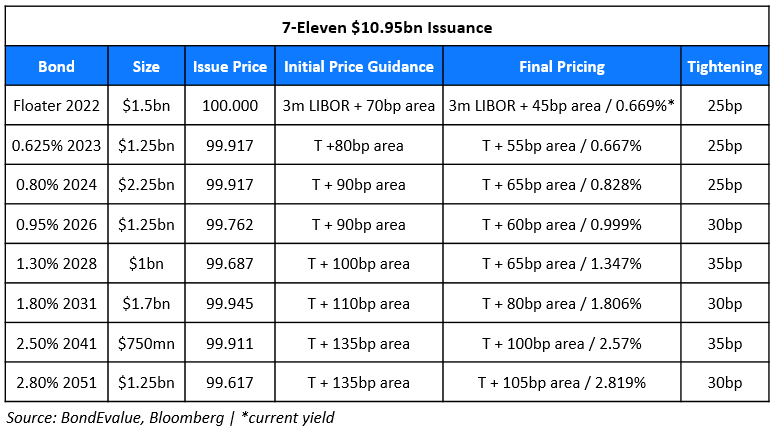 7-Eleven \$10.95bn Issuance

| Bond | Size | Issue Price | Initial Price Guidance | Final Pricing | Tightening |
|---|---|---|---|---|---|
| Floater 2022 | \$1.5bn | 100.000 | 3m LIBOR + 70bp area | 3m LIBOR + 45bp area / 0.669%* | 25bp |
| 0.625% 2023 | \$1.25bn | 99.917 | T +80bp area | T + 55bp area / 0.667% | 25bp |
| 0.80% 2024 | \$2.25bn | 99.917 | T + 90bp area | T + 65bp area / 0.828% | 25bp |
| 0.95% 2026 | \$1.25bn | 99.762 | T + 90bp area | T + 60bp area / 0.999% | 30bp |
| 1.30% 2028 | \$1bn | 99.687 | T + 100bp area | T + 65bp area / 1.347% | 35bp |
| 1.80% 2031 | \$1.7bn | 99.945 | T + 110bp area | T + 80bp area / 1.806% | 30bp |
| 2.50% 2041 | \$750mn | 99.911 | T + 135bp area | T + 100bp area / 2.57% | 35bp |
| 2.80% 2051 | \$1.25bn | 99.617 | T + 135bp area | T + 105bp area / 2.819% | 30bp |

Source: BondEvalue, Bloomberg | *current yield